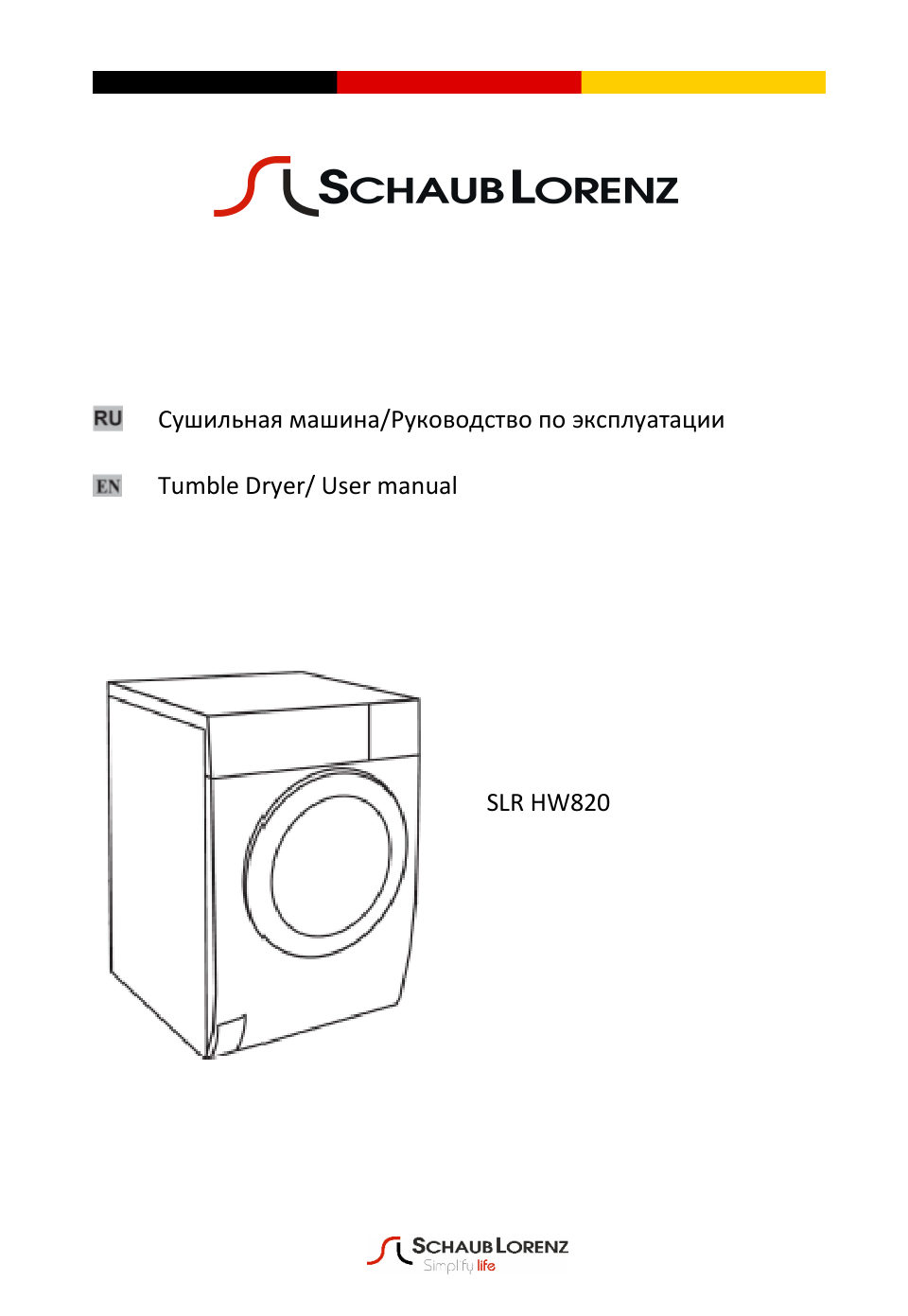 SCHAUB LORENZ

RU Сушильная машина/Руководство по эксплуатации

EN Tumble Dryer/ User manual

SLR HW820

SCHAUB LORENZ
Simplify life